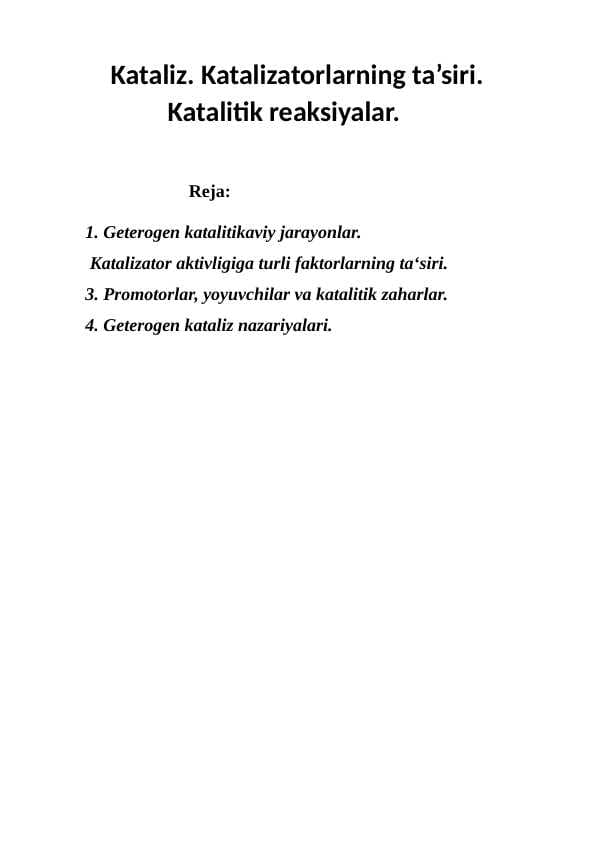 Kataliz. Katalizatorlarning ta’siri. Katalitik reaksiyalar.

Reja:

1. Geterogen katalitikaviy jarayonlar.

Katalizator aktivligiga turli faktorlarning ta‘siri.

3. Promotorlar, yoyuvchilar va katalitik zaharlar.

4. Geterogen kataliz nazariyalari.